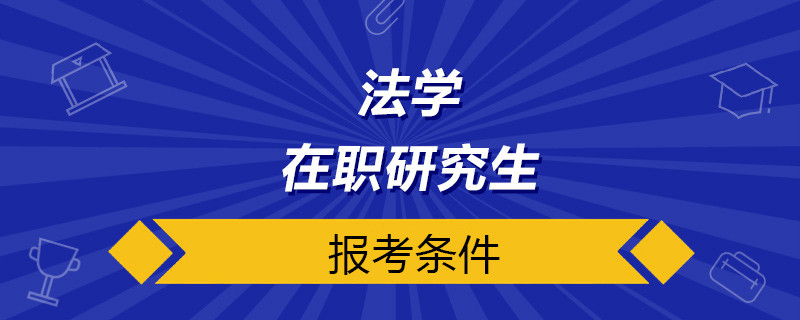 法学
在职研究生

报考条件